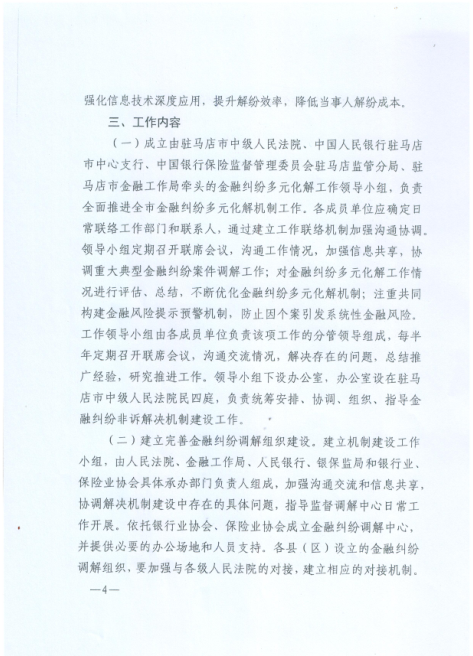 强化信息技术深度应用，提升解纷效率，降低当事人解纷成本。

三、工作内容

（一）成立由驻马店市中级人民法院、中国人民银行驻马店市中心支行、中国银行保险监督管理委员会驻马店监管分局、驻马店市金融工作局牵头的金融纠纷多元化解工作领导小组，负责全面推进全市金融纠纷多元化解机制工作。各成员单位应确定日常联络工作部门和联系人，通过建立工作联络机制加强沟通协调。领导小组定期召开联席会议，沟通工作情况，加强信息共享，协调重大典型金融纠纷案件调解工作；对金融纠纷多元化解工作情况进行评估、总结，不断优化金融纠纷多元化解机制；注重共同构建金融风险提示预警机制，防止因个案引发系统性金融风险。工作领导小组由各成员单位负责该项工作的分管领导组成，每半年定期召开联席会议，沟通交流情况，解决存在的问题，总结推广经验，研究推进工作。领导小组下设办公室，办公室设在驻马店市中级人民法院民四庭，负责统筹安排、协调、组织、指导金融纠纷非诉解决机制建设工作。

（二）建立完善金融纠纷调解组织建设。建立机制建设工作小组，由人民法院、金融工作局、人民银行、银保监局和银行业、保险业协会具体承办部门负责人组成，加强沟通交流和信息共享，协调解决机制建设中存在的具体问题，指导监督调解中心日常工作开展。依托银行业协会、保险业协会成立金融纠纷调解中心，并提供必要的办公场地和人员支持。各县（区）设立的金融纠纷调解组织，要加强与各级人民法院的对接，建立相应的对接机制。

—4—